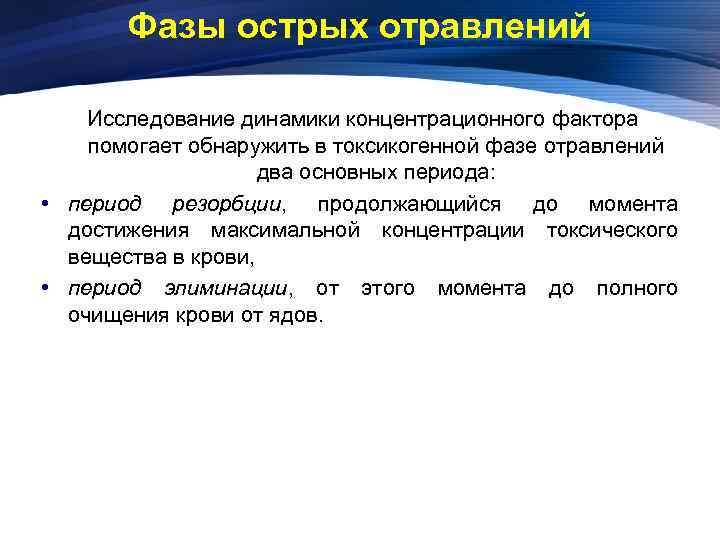 Фазы острых отравлений

Исследование динамики концентрационного фактора помогает обнаружить в токсикогенной фазе отравлений два основных периода:

• период резорбции, продолжающийся до момента достижения максимальной концентрации токсического вещества в крови,
• период элиминации, от этого момента до полного очищения крови от ядов.